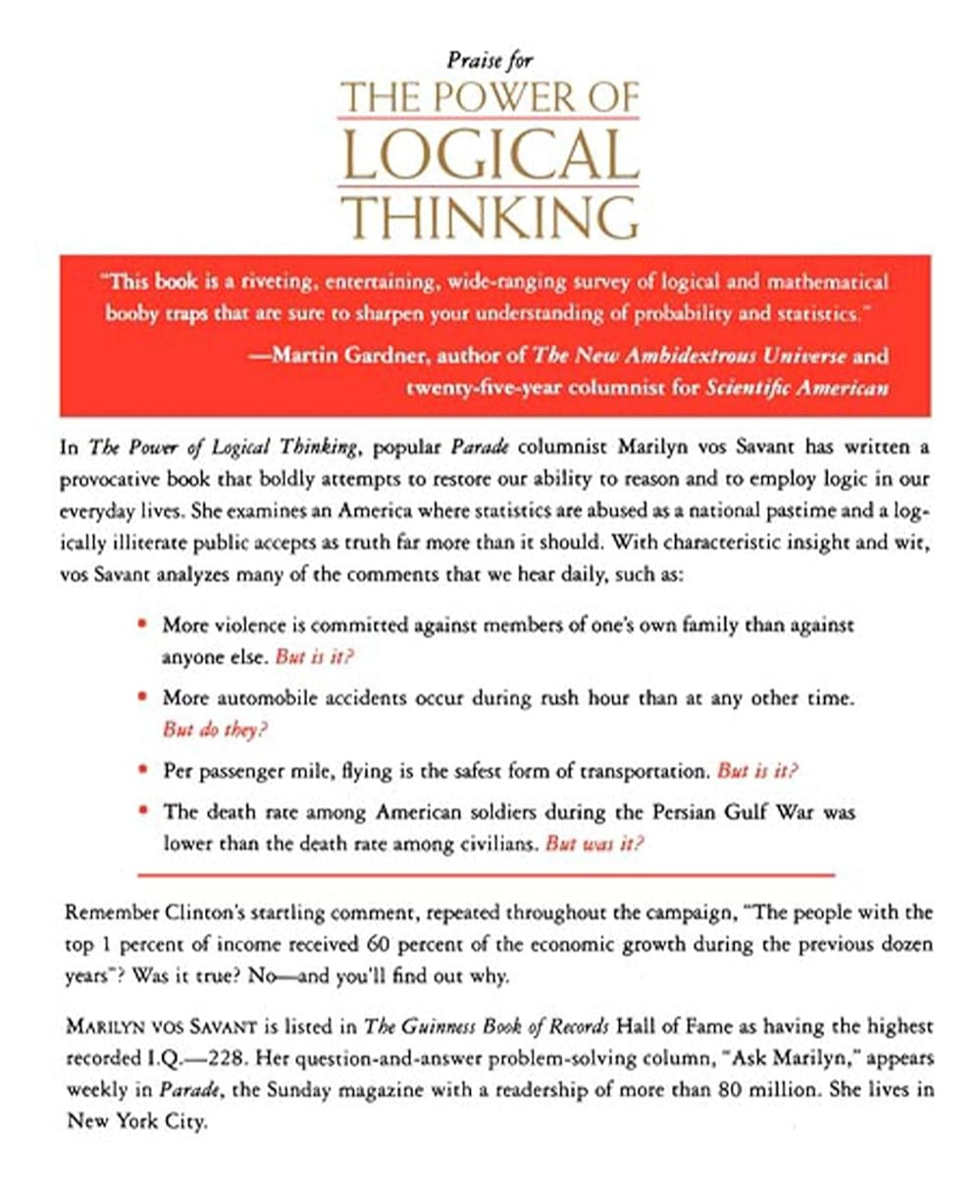 Praise for
THE POWER OF
LOGICAL
THINKING

"This book is a riveting, entertaining, wide-ranging survey of logical and mathematical booby traps that are sure to sharpen your understanding of probability and statistics."
—Martin Gardner, author of The New Ambidextrous Universe and twenty-five-year columnist for Scientific American

In The Power of Logical Thinking, popular Parade columnist Marilyn vos Savant has written a provocative book that boldly attempts to restore our ability to reason and to employ logic in our everyday lives. She examines an America where statistics are abused as a national pastime and a logically illiterate public accepts as truth far more than it should. With characteristic insight and wit, vos Savant analyzes many of the comments that we hear daily, such as:

• More violence is committed against members of one's own family than against anyone else. But is it?

• More automobile accidents occur during rush hour than at any other time. But do they?

• Per passenger mile, flying is the safest form of transportation. But is it?

• The death rate among American soldiers during the Persian Gulf War was lower than the death rate among civilians. But was it?

Remember Clinton's startling comment, repeated throughout the campaign, "The people with the top 1 percent of income received 60 percent of the economic growth during the previous dozen years"? Was it true? No—and you'll find out why.

MARILYN VOS SAVANT is listed in The Guinness Book of Records Hall of Fame as having the highest recorded I.Q.—228. Her question-and-answer problem-solving column, "Ask Marilyn," appears weekly in Parade, the Sunday magazine with a readership of more than 80 million. She lives in New York City.